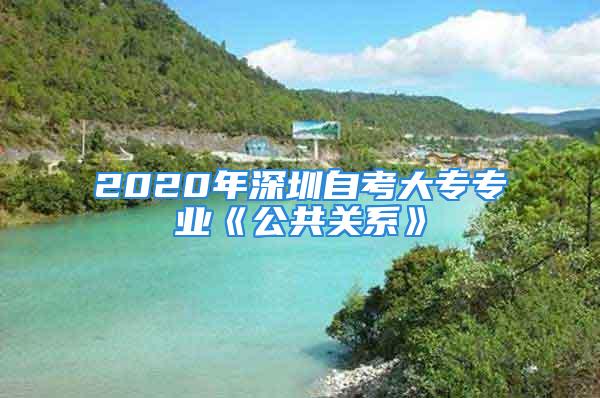 2020年深圳自考大专专业《公共关系》